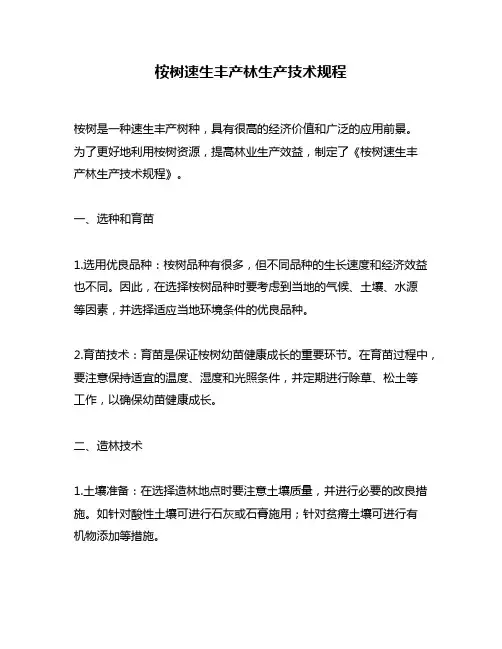 桉树速生丰产林生产技术规程

桉树是一种速生丰产树种，具有很高的经济价值和广泛的应用前景。为了更好地利用桉树资源，提高林业生产效益，制定了《桉树速生丰产林生产技术规程》。

一、选种和育苗

1.选用优良品种：桉树品种有很多，但不同品种的生长速度和经济效益也不同。因此，在选择桉树品种时要考虑到当地的气候、土壤、水源等因素，并选择适应当地环境条件的优良品种。

2.育苗技术：育苗是保证桉树幼苗健康成长的重要环节。在育苗过程中，要注意保持适宜的温度、湿度和光照条件，并定期进行除草、松土等工作，以确保幼苗健康成长。

二、造林技术

1.土壤准备：在选择造林地点时要注意土壤质量，并进行必要的改良措施。如针对酸性土壤可进行石灰或石膏施用；针对贫瘠土壤可进行有机物添加等措施。